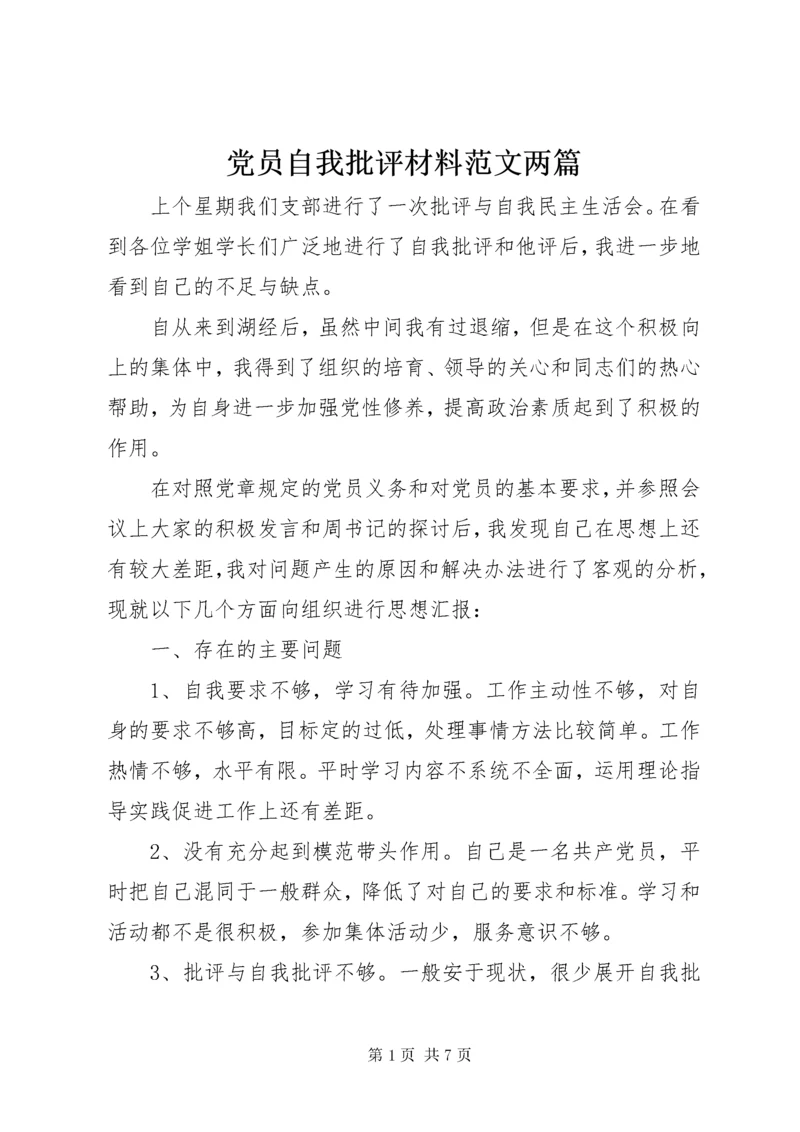 党员自我批评材料范文两篇

上个星期我们支部进行了一次批评与自我民主生活会。在看到各位学姐学长们广泛地进行了自我批评和他评后，我进一步地看到自己的不足与缺点。

自从来到湖经后，虽然中间我有过退缩，但是在这个积极向上的集体中，我得到了组织的培育、领导的关心和同志们的热心帮助，为自身进一步加强党性修养，提高政治素质起到了积极的作用。

在对照党章规定的党员义务和对党员的基本要求，并参照会议上大家的积极发言和周书记的探讨后，我发现自己在思想上还有较大差距，我对问题产生的原因和解决办法进行了客观的分析，现就以下几个方面向组织进行思想汇报：

一、存在的主要问题

1、自我要求不够，学习有待加强。工作主动性不够，对自身的要求不够高，目标定的过低，处理事情方法比较简单。工作热情不够，水平有限。平时学习内容不系统不全面，运用理论指导实践促进工作上还有差距。

2、没有充分起到模范带头作用。自己是一名共产党员，平时把自己混同于一般群众，降低了对自己的要求和标准。学习和活动都不是很积极，参加集体活动少，服务意识不够。

3、批评与自我批评不够。一般安于现状，很少展开自我批

第 1 页 共 7 页